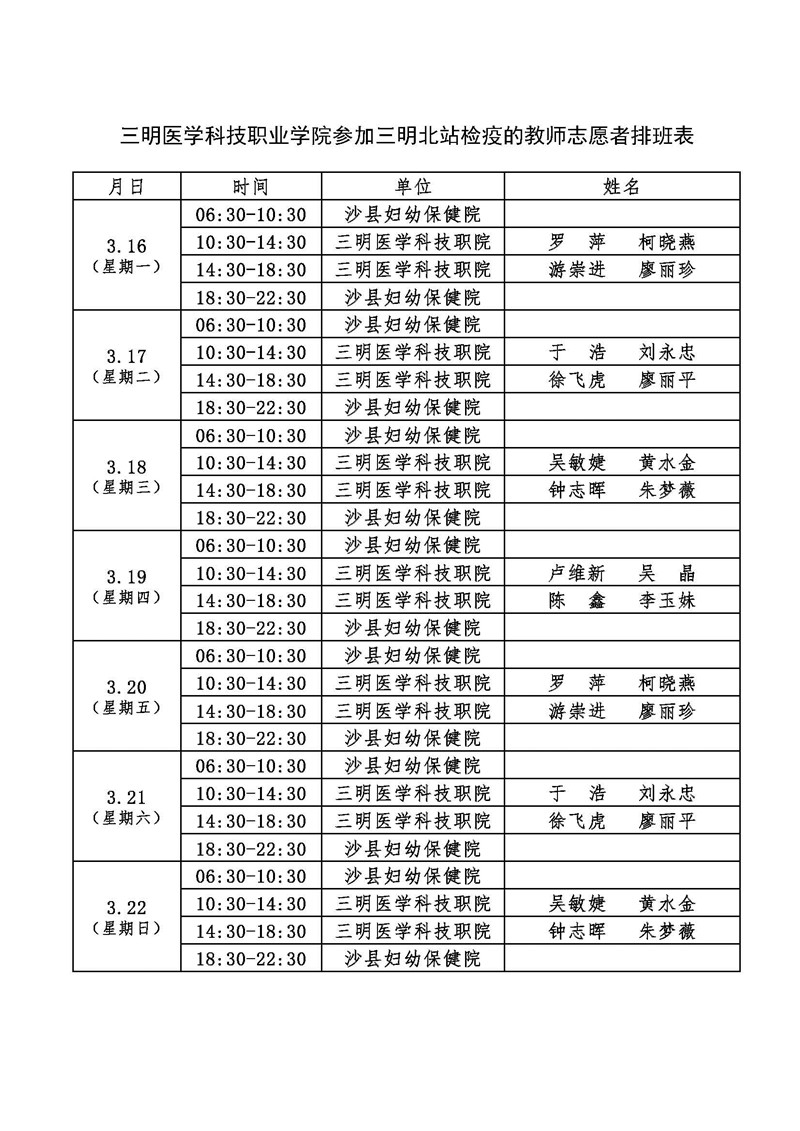 三明医学科技职业学院参加三明北站检疫的教师志愿者排班表

| 月日 | 时间 | 单位 | 姓名 |
|---|---|---|---|
| 3.16（星期一） | 06:30-10:30 | 沙县妇幼保健院 | |
| | 10:30-14:30 | 三明医学科技职院 | 罗　萍　柯晓燕 |
| | 14:30-18:30 | 三明医学科技职院 | 游崇进　廖丽珍 |
| | 18:30-22:30 | 沙县妇幼保健院 | |
| 3.17（星期二） | 06:30-10:30 | 沙县妇幼保健院 | |
| | 10:30-14:30 | 三明医学科技职院 | 于　浩　刘永忠 |
| | 14:30-18:30 | 三明医学科技职院 | 徐飞虎　廖丽平 |
| | 18:30-22:30 | 沙县妇幼保健院 | |
| 3.18（星期三） | 06:30-10:30 | 沙县妇幼保健院 | |
| | 10:30-14:30 | 三明医学科技职院 | 吴敏婕　黄水金 |
| | 14:30-18:30 | 三明医学科技职院 | 钟志晖　朱梦薇 |
| | 18:30-22:30 | 沙县妇幼保健院 | |
| 3.19（星期四） | 06:30-10:30 | 沙县妇幼保健院 | |
| | 10:30-14:30 | 三明医学科技职院 | 卢维新　吴　晶 |
| | 14:30-18:30 | 三明医学科技职院 | 陈　鑫　李玉妹 |
| | 18:30-22:30 | 沙县妇幼保健院 | |
| 3.20（星期五） | 06:30-10:30 | 沙县妇幼保健院 | |
| | 10:30-14:30 | 三明医学科技职院 | 罗　萍　柯晓燕 |
| | 14:30-18:30 | 三明医学科技职院 | 游崇进　廖丽珍 |
| | 18:30-22:30 | 沙县妇幼保健院 | |
| 3.21（星期六） | 06:30-10:30 | 沙县妇幼保健院 | |
| | 10:30-14:30 | 三明医学科技职院 | 于　浩　刘永忠 |
| | 14:30-18:30 | 三明医学科技职院 | 徐飞虎　廖丽平 |
| | 18:30-22:30 | 沙县妇幼保健院 | |
| 3.22（星期日） | 06:30-10:30 | 沙县妇幼保健院 | |
| | 10:30-14:30 | 三明医学科技职院 | 吴敏婕　黄水金 |
| | 14:30-18:30 | 三明医学科技职院 | 钟志晖　朱梦薇 |
| | 18:30-22:30 | 沙县妇幼保健院 | |